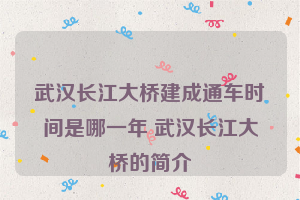 武汉长江大桥建成通车时间是哪一年 武汉长江大桥的简介